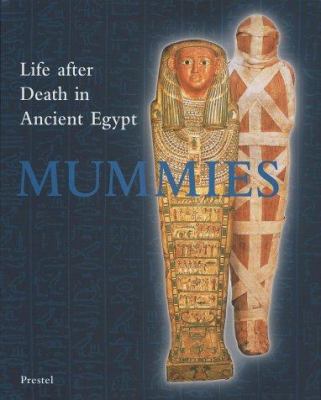 Life after Death in Ancient Egypt

MUMMIES

Prestel